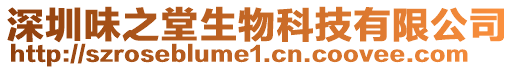 深圳味之堂生物科技有限公司
http://szroseblume1.cn.coovee.com